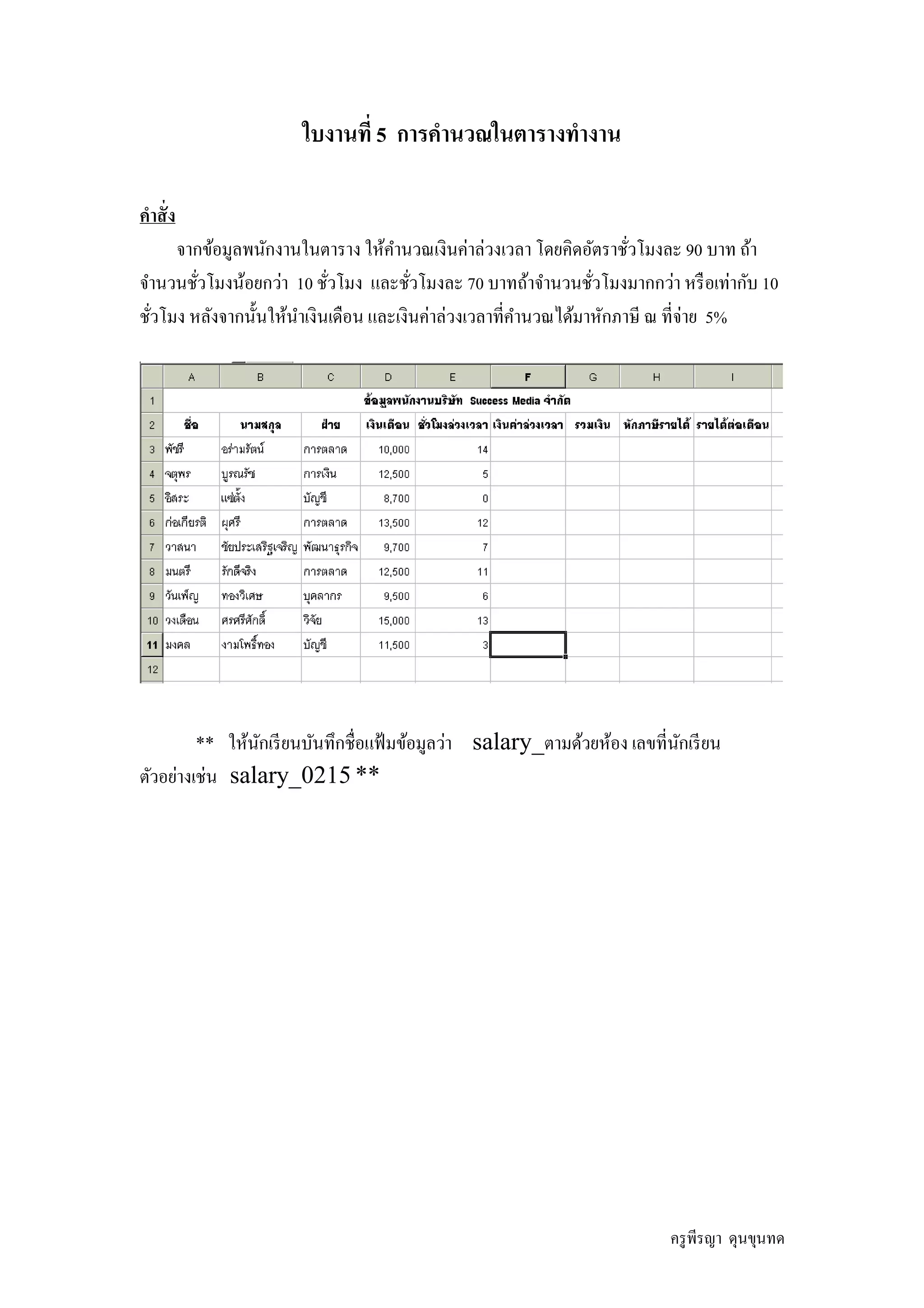 ใบงานที่ 5 การคำนวณในตารางทำงาน

คำสั่ง

จากข้อมูลพนักงานในตาราง ให้คำนวณเงินค่าล่วงเวลา โดยคิดอัตราชั่วโมงละ 90 บาท ถ้าจำนวนชั่วโมงน้อยกว่า 10 ชั่วโมง และชั่วโมงละ 70 บาทถ้าจำนวนชั่วโมงมากกว่า หรือเท่ากับ 10 ชั่วโมง หลังจากนั้นให้นำเงินเดือน และเงินค่าล่วงเวลาที่คำนวณได้มาหักภาษี ณ ที่จ่าย 5%

| | A | B | C | D | E | F | G | H | I |
|---|---|---|---|---|---|---|---|---|---|
| 1 | ข้อมูลพนักงานบริษัท Success Media จำกัด | | | | | | | | |
| 2 | ชื่อ | นามสกุล | ฝ่าย | เงินเดือน | ชั่วโมงล่วงเวลา | เงินค่าล่วงเวลา | รวมเงิน | หักภาษีรายได้ | รายได้ต่อเดือน |
| 3 | พัชรี | อร่ามรัตน์ | การตลาด | 10,000 | 14 | | | | |
| 4 | จตุพร | บูรณรัช | การเงิน | 12,500 | 5 | | | | |
| 5 | อิสระ | แซ่ตั้ง | บัญชี | 8,700 | 0 | | | | |
| 6 | ก่อเกียรติ | ผุศรี | การตลาด | 13,500 | 12 | | | | |
| 7 | วาสนา | ชัยประเสริฐเจริญ | พัฒนาธุรกิจ | 9,700 | 7 | | | | |
| 8 | มนตรี | รักดีจริง | การตลาด | 12,500 | 11 | | | | |
| 9 | วันเพ็ญ | ทองวิเศษ | บุคลากร | 9,500 | 6 | | | | |
| 10 | วงเดือน | ศรศรีศักดิ์ | วิจัย | 15,000 | 13 | | | | |
| 11 | มงคล | งามโพธิ์ทอง | บัญชี | 11,500 | 3 | | | | |
| 12 | | | | | | | | | |

** ให้นักเรียนบันทึกชื่อแฟ้มข้อมูลว่า salary_ตามด้วยห้อง เลขที่นักเรียน ตัวอย่างเช่น salary_0215 **

ครูพีรญา ดุนขุนทด